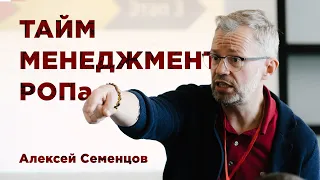 ТАЙМ
МЕНЕДЖМЕНТ
РОПа

Алексей Семенцов